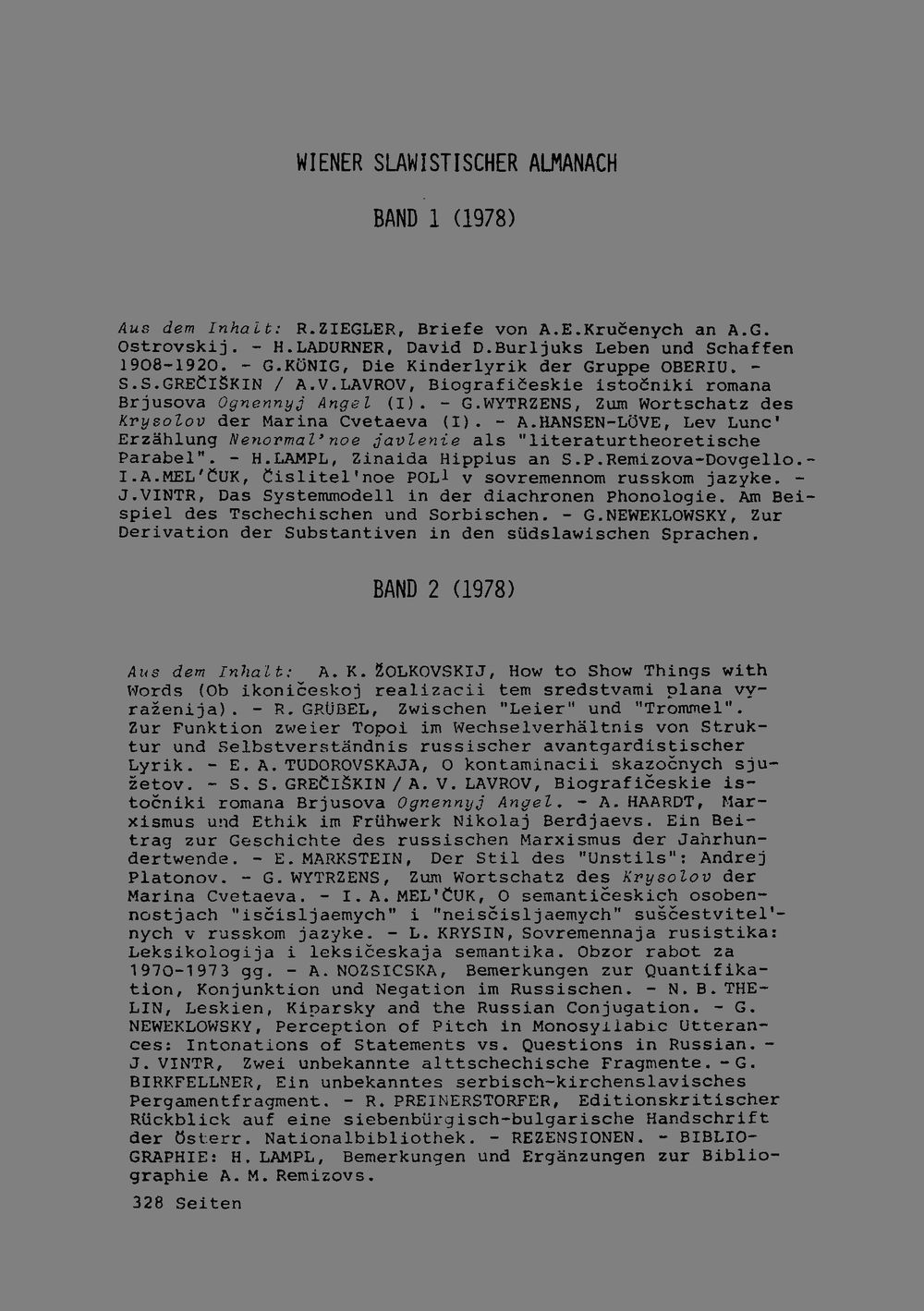 WIENER SLAWISTISCHER ALMANACH

BAND 1 (1978)

Aus dem Inhalt: R.ZIEGLER, Briefe von A.E.Kručenych an A.G. Ostrovskij. - H.LADURNER, David D.Burljuks Leben und Schaffen 1908-1920. - G.KÖNIG, Die Kinderlyrik der Gruppe OBERIU. - S.S.GREČIŠKIN / A.V.LAVROV, Biografičeskie istočniki romana Brjusova Ognennyj Angel (I). - G.WYTRZENS, Zum Wortschatz des Krysolov der Marina Cvetaeva (I). - A.HANSEN-LÖVE, Lev Lunc' Erzählung Nenormal'noe javlenie als "literaturtheoretische Parabel". - H.LAMPL, Zinaida Hippius an S.P.Remizova-Dovgello.- I.A.MEL'ČUK, Čislitel'noe POL$^1$ v sovremennom russkom jazyke. - J.VINTR, Das Systemmodell in der diachronen Phonologie. Am Beispiel des Tschechischen und Sorbischen. - G.NEWEKLOWSKY, Zur Derivation der Substantiven in den südslawischen Sprachen.

BAND 2 (1978)

Aus dem Inhalt: A. K. ŽOLKOVSKIJ, How to Show Things with Words (Ob ikoničeskoj realizacii tem sredstvami plana vyraženija). - R. GRÜBEL, Zwischen "Leier" und "Trommel". Zur Funktion zweier Topoi im Wechselverhältnis von Struktur und Selbstverständnis russischer avantgardistischer Lyrik. - E. A. TUDOROVSKAJA, O kontaminacii skazočnych sjužetov. - S. S. GREČIŠKIN / A. V. LAVROV, Biografičeskie istočniki romana Brjusova Ognennyj Angel. - A. HAARDT, Marxismus und Ethik im Frühwerk Nikolaj Berdjaevs. Ein Beitrag zur Geschichte des russischen Marxismus der Jahrhundertwende. - E. MARKSTEIN, Der Stil des "Unstils": Andrej Platonov. - G. WYTRZENS, Zum Wortschatz des Krysolov der Marina Cvetaeva. - I. A. MEL'ČUK, O semantičeskich osobennostjach "isčisljaemych" i "neisčisljaemych" suščestvitel'nych v russkom jazyke. - L. KRYSIN, Sovremennaja rusistika: Leksikologija i leksičeskaja semantika. Obzor rabot za 1970-1973 gg. - A. NOZSICSKA, Bemerkungen zur Quantifikation, Konjunktion und Negation im Russischen. - N. B. THELIN, Leskien, Kiparsky and the Russian Conjugation. - G. NEWEKLOWSKY, Perception of Pitch in Monosyllabic Utterances: Intonations of Statements vs. Questions in Russian. - J. VINTR, Zwei unbekannte alttschechische Fragmente. - G. BIRKFELLNER, Ein unbekanntes serbisch-kirchenslavisches Pergamentfragment. - R. PREINERSTORFER, Editionskritischer Rückblick auf eine siebenbürgisch-bulgarische Handschrift der Österr. Nationalbibliothek. - REZENSIONEN. - BIBLIOGRAPHIE: H. LAMPL, Bemerkungen und Ergänzungen zur Bibliographie A. M. Remizovs.

328 Seiten